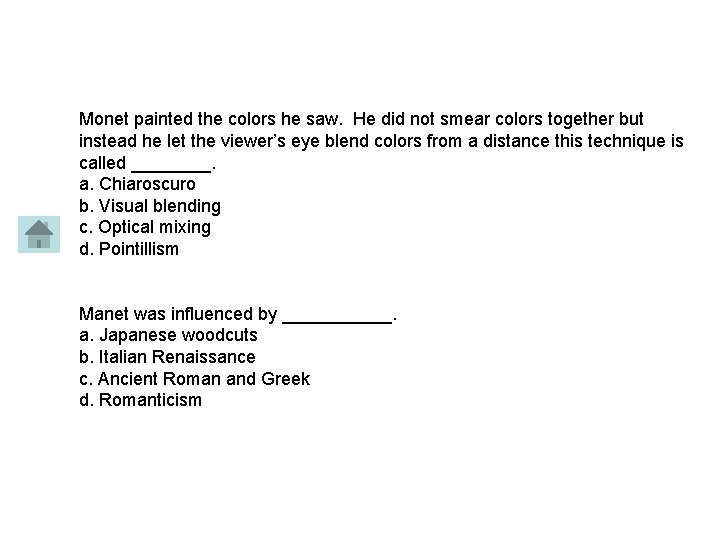 Monet painted the colors he saw.  He did not smear colors together but instead he let the viewer's eye blend colors from a distance this technique is called ________.
a. Chiaroscuro
b. Visual blending
c. Optical mixing
d. Pointillism

Manet was influenced by ___________.
a. Japanese woodcuts
b. Italian Renaissance
c. Ancient Roman and Greek
d. Romanticism